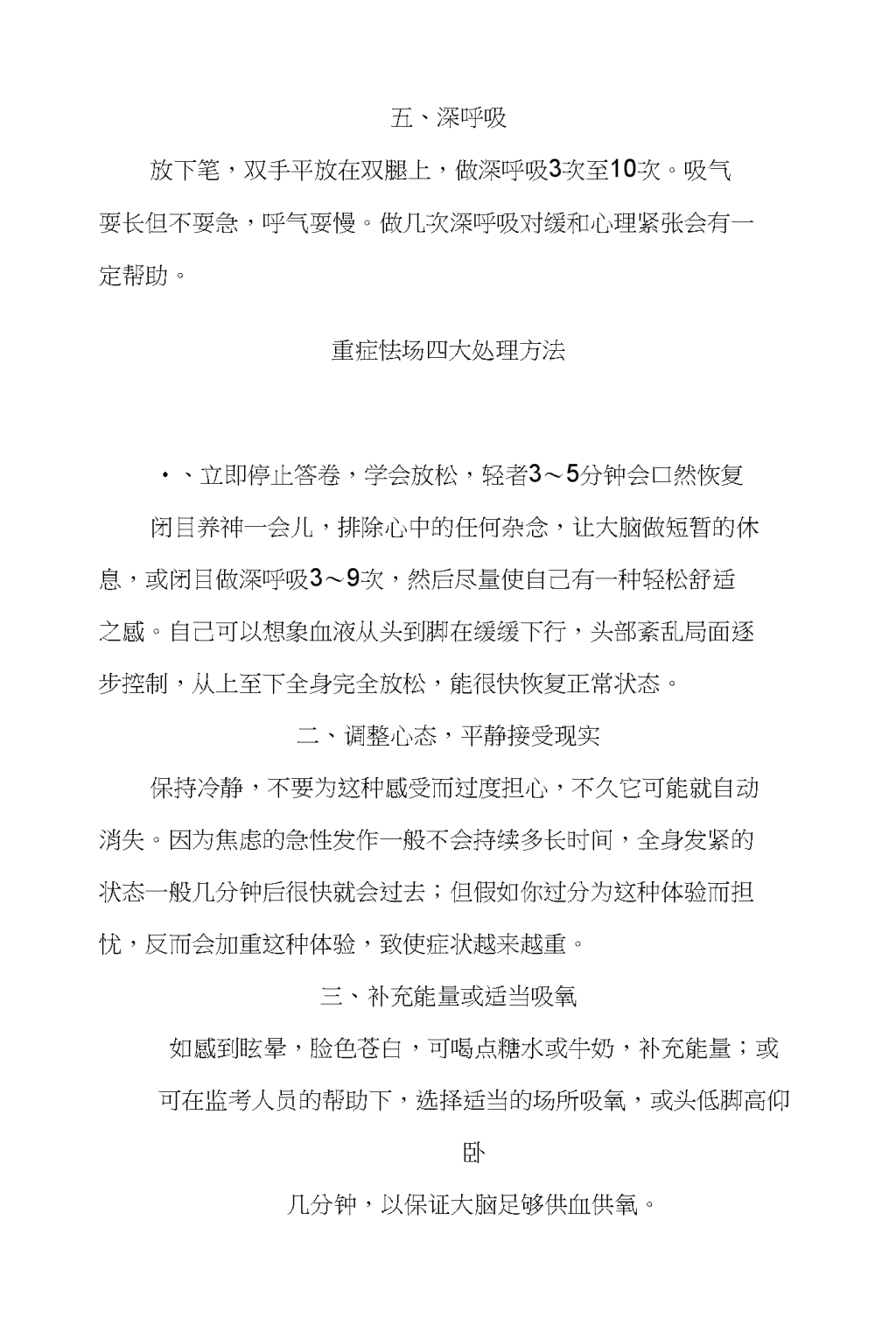 五、深呼吸

放下笔，双手平放在双腿上，做深呼吸3次至10次。吸气要长但不要急，呼气要慢。做几次深呼吸对缓和心理紧张会有一定帮助。

重症怯场四大处理方法

·、立即停止答卷，学会放松，轻者3～5分钟会口然恢复

闭目养神一会儿，排除心中的任何杂念，让大脑做短暂的休息，或闭目做深呼吸3～9次，然后尽量使自己有一种轻松舒适之感。自己可以想象血液从头到脚在缓缓下行，头部紊乱局面逐步控制，从上至下全身完全放松，能很快恢复正常状态。

二、调整心态，平静接受现实

保持冷静，不要为这种感受而过度担心，不久它可能就自动消失。因为焦虑的急性发作一般不会持续多长时间，全身发紧的状态一般几分钟后很快就会过去；但假如你过分为这种体验而担忧，反而会加重这种体验，致使症状越来越重。

三、补充能量或适当吸氧

如感到眩晕，脸色苍白，可喝点糖水或牛奶，补充能量；或可在监考人员的帮助下，选择适当的场所吸氧，或头低脚高仰卧

几分钟，以保证大脑足够供血供氧。